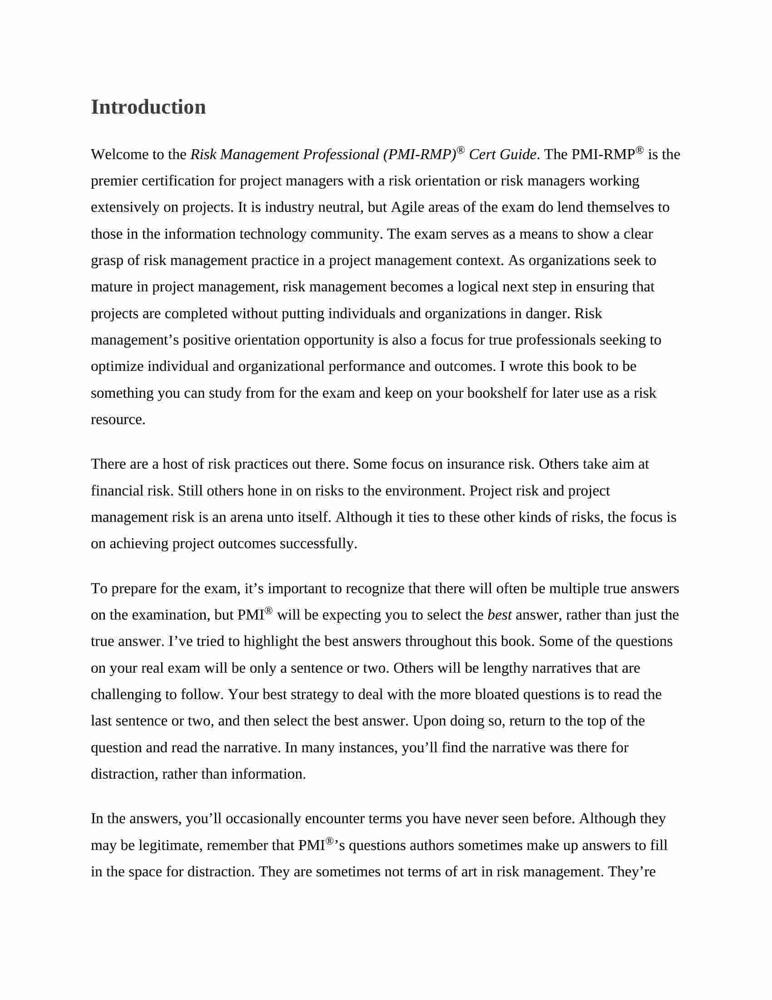 Introduction

Welcome to the Risk Management Professional (PMI-RMP)® Cert Guide. The PMI-RMP® is the premier certification for project managers with a risk orientation or risk managers working extensively on projects. It is industry neutral, but Agile areas of the exam do lend themselves to those in the information technology community. The exam serves as a means to show a clear grasp of risk management practice in a project management context. As organizations seek to mature in project management, risk management becomes a logical next step in ensuring that projects are completed without putting individuals and organizations in danger. Risk management's positive orientation opportunity is also a focus for true professionals seeking to optimize individual and organizational performance and outcomes. I wrote this book to be something you can study from for the exam and keep on your bookshelf for later use as a risk resource.

There are a host of risk practices out there. Some focus on insurance risk. Others take aim at financial risk. Still others hone in on risks to the environment. Project risk and project management risk is an arena unto itself. Although it ties to these other kinds of risks, the focus is on achieving project outcomes successfully.

To prepare for the exam, it's important to recognize that there will often be multiple true answers on the examination, but PMI® will be expecting you to select the best answer, rather than just the true answer. I've tried to highlight the best answers throughout this book. Some of the questions on your real exam will be only a sentence or two. Others will be lengthy narratives that are challenging to follow. Your best strategy to deal with the more bloated questions is to read the last sentence or two, and then select the best answer. Upon doing so, return to the top of the question and read the narrative. In many instances, you'll find the narrative was there for distraction, rather than information.

In the answers, you'll occasionally encounter terms you have never seen before. Although they may be legitimate, remember that PMI®'s questions authors sometimes make up answers to fill in the space for distraction. They are sometimes not terms of art in risk management. They're